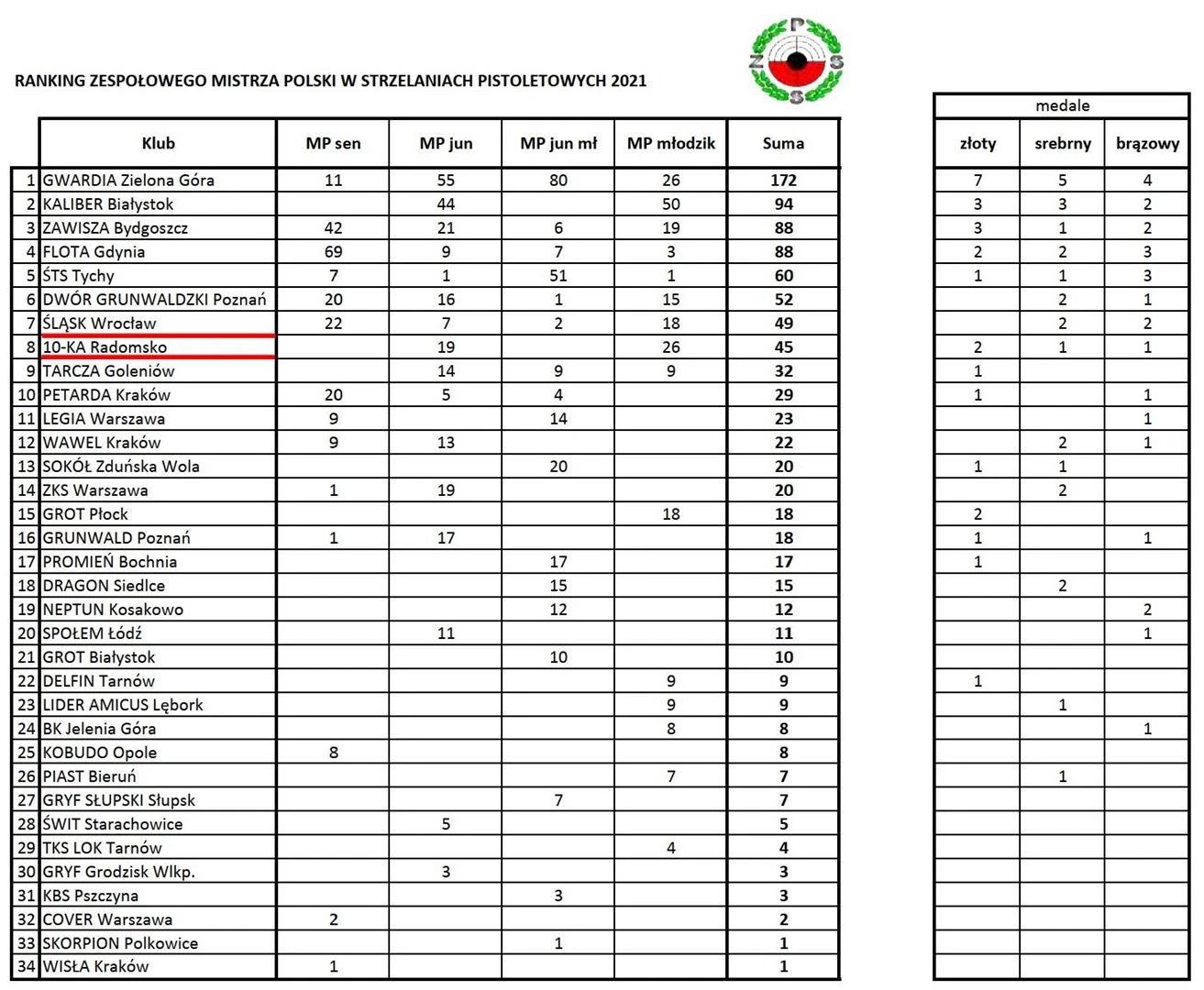 RANKING ZESPOŁOWEGO MISTRZA POLSKI W STRZELANIACH PISTOLETOWYCH 2021

P Z S S

| | Klub | MP sen | MP jun | MP jun mł | MP młodzik | Suma |
|---|---|---|---|---|---|---|
| 1 | GWARDIA Zielona Góra | 11 | 55 | 80 | 26 | 172 |
| 2 | KALIBER Białystok | | 44 | | 50 | 94 |
| 3 | ZAWISZA Bydgoszcz | 42 | 21 | 6 | 19 | 88 |
| 4 | FLOTA Gdynia | 69 | 9 | 7 | 3 | 88 |
| 5 | ŚTS Tychy | 7 | 1 | 51 | 1 | 60 |
| 6 | DWÓR GRUNWALDZKI Poznań | 20 | 16 | 1 | 15 | 52 |
| 7 | ŚLĄSK Wrocław | 22 | 7 | 2 | 18 | 49 |
| 8 | 10-KA Radomsko | | 19 | | 26 | 45 |
| 9 | TARCZA Goleniów | | 14 | 9 | 9 | 32 |
| 10 | PETARDA Kraków | 20 | 5 | 4 | | 29 |
| 11 | LEGIA Warszawa | 9 | | 14 | | 23 |
| 12 | WAWEL Kraków | 9 | 13 | | | 22 |
| 13 | SOKÓŁ Zduńska Wola | | | 20 | | 20 |
| 14 | ZKS Warszawa | 1 | 19 | | | 20 |
| 15 | GROT Płock | | | | 18 | 18 |
| 16 | GRUNWALD Poznań | 1 | 17 | | | 18 |
| 17 | PROMIEŃ Bochnia | | | 17 | | 17 |
| 18 | DRAGON Siedlce | | | 15 | | 15 |
| 19 | NEPTUN Kosakowo | | | 12 | | 12 |
| 20 | SPOŁEM Łódź | | 11 | | | 11 |
| 21 | GROT Białystok | | | 10 | | 10 |
| 22 | DELFIN Tarnów | | | | 9 | 9 |
| 23 | LIDER AMICUS Lębork | | | | 9 | 9 |
| 24 | BK Jelenia Góra | | | | 8 | 8 |
| 25 | KOBUDO Opole | 8 | | | | 8 |
| 26 | PIAST Bieruń | | | | 7 | 7 |
| 27 | GRYF SŁUPSKI Słupsk | | | 7 | | 7 |
| 28 | ŚWIT Starachowice | | 5 | | | 5 |
| 29 | TKS LOK Tarnów | | | | 4 | 4 |
| 30 | GRYF Grodzisk Wlkp. | | 3 | | | 3 |
| 31 | KBS Pszczyna | | | 3 | | 3 |
| 32 | COVER Warszawa | 2 | | | | 2 |
| 33 | SKORPION Polkowice | | | 1 | | 1 |
| 34 | WISŁA Kraków | 1 | | | | 1 |

medale

| złoty | srebrny | brązowy |
|---|---|---|
| 7 | 5 | 4 |
| 3 | 3 | 2 |
| 3 | 1 | 2 |
| 2 | 2 | 3 |
| 1 | 1 | 3 |
| | 2 | 1 |
| | 2 | 2 |
| 2 | 1 | 1 |
| 1 | | |
| 1 | | 1 |
| | | 1 |
| | 2 | 1 |
| 1 | 1 | |
| | 2 | |
| 2 | | |
| 1 | | 1 |
| 1 | | |
| | 2 | |
| | | 2 |
| | | 1 |
| | | |
| 1 | | |
| | 1 | |
| | | 1 |
| | | |
| | 1 | |
| | | |
| | | |
| | | |
| | | |
| | | |
| | | |
| | | |
| | | |